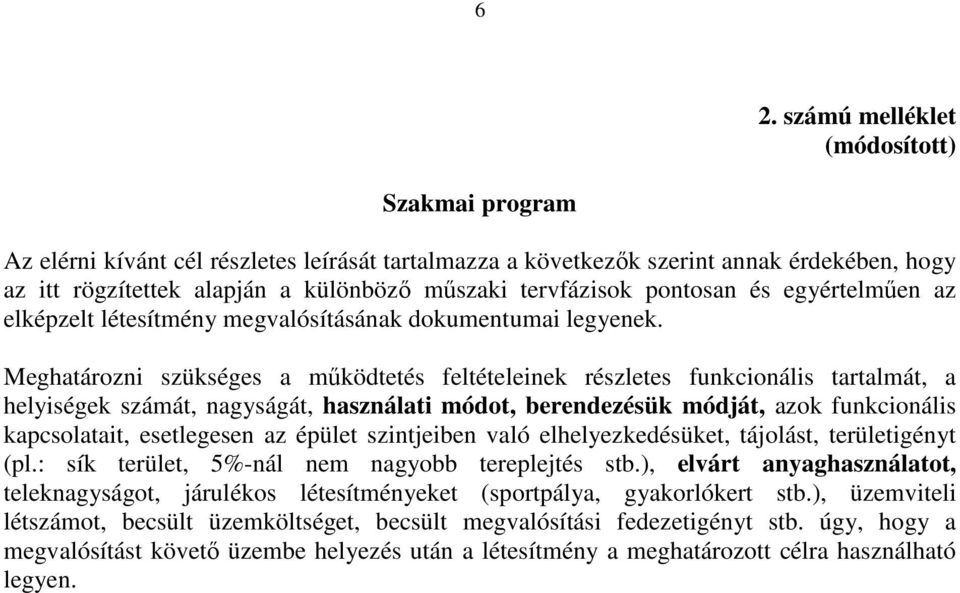 6

2. számú melléklet
(módosított)

Szakmai program

Az elérni kívánt cél részletes leírását tartalmazza a következők szerint annak érdekében, hogy az itt rögzítettek alapján a különböző műszaki tervfázisok pontosan és egyértelműen az elképzelt létesítmény megvalósításának dokumentumai legyenek.

Meghatározni szükséges a működtetés feltételeinek részletes funkcionális tartalmát, a helyiségek számát, nagyságát, használati módot, berendezésük módját, azok funkcionális kapcsolatait, esetlegesen az épület szintjeiben való elhelyezkedésüket, tájolást, területigényt (pl.: sík terület, 5%-nál nem nagyobb tereplejtés stb.), elvárt anyaghasználatot, teleknagyságot, járulékos létesítményeket (sportpálya, gyakorlókert stb.), üzemviteli létszámot, becsült üzemköltséget, becsült megvalósítási fedezetigényt stb. úgy, hogy a megvalósítást követő üzembe helyezés után a létesítmény a meghatározott célra használható legyen.